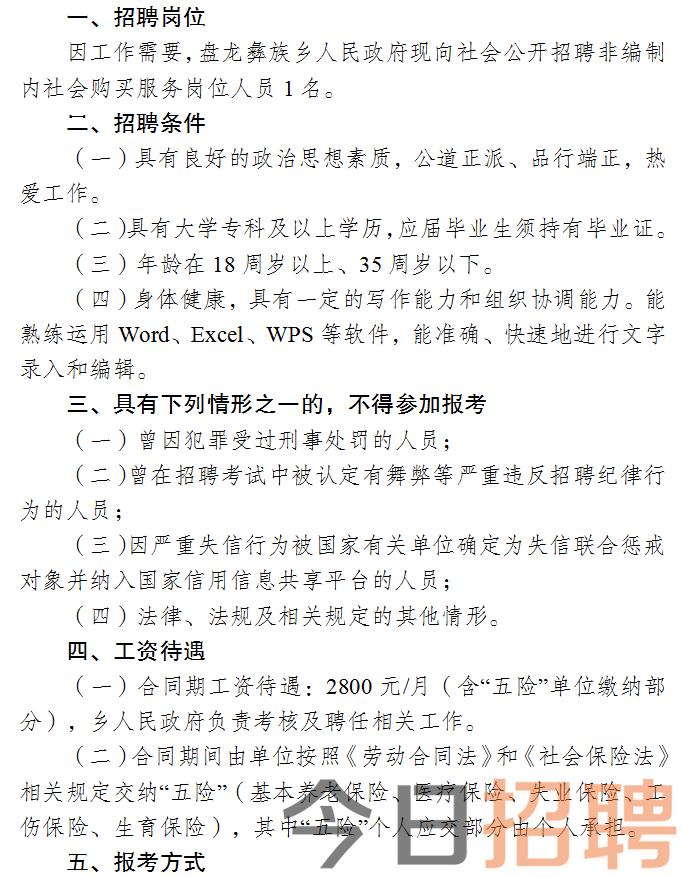 一、招聘岗位

因工作需要，盘龙彝族乡人民政府现向社会公开招聘非编制内社会购买服务岗位人员 1 名。

二、招聘条件

（一）具有良好的政治思想素质，公道正派、品行端正，热爱工作。

（二）具有大学专科及以上学历，应届毕业生须持有毕业证。

（三）年龄在 18 周岁以上、35 周岁以下。

（四）身体健康，具有一定的写作能力和组织协调能力。能熟练运用 Word、Excel、WPS 等软件，能准确、快速地进行文字录入和编辑。

三、具有下列情形之一的，不得参加报考

（一）曾因犯罪受过刑事处罚的人员；

（二）曾在招聘考试中被认定有舞弊等严重违反招聘纪律行为的人员；

（三）因严重失信行为被国家有关单位确定为失信联合惩戒对象并纳入国家信用信息共享平台的人员；

（四）法律、法规及相关规定的其他情形。

四、工资待遇

（一）合同期工资待遇：2800 元/月（含“五险”单位缴纳部分），乡人民政府负责考核及聘任相关工作。

（二）合同期间由单位按照《劳动合同法》和《社会保险法》相关规定交纳“五险”（基本养老保险、医疗保险、失业保险、工伤保险、生育保险），其中“五险”个人应交部分由个人承担。

五、报考方式

今日招聘